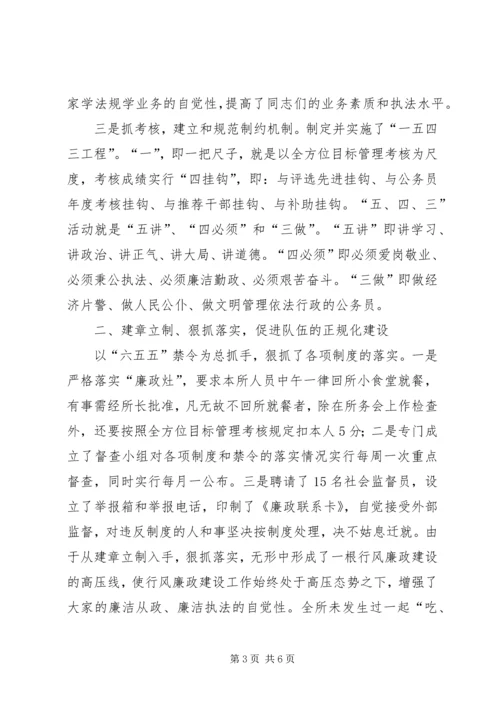 家学法规学业务的自觉性，提高了同志们的业务素质和执法水平。

三是抓考核，建立和规范制约机制。制定并实施了“一五四三工程”。“一”，即一把尺子，就是以全方位目标管理考核为尺度，考核成绩实行“四挂钩”，即：与评选先进挂钩、与公务员年度考核挂钩、与推荐干部挂钩、与补助挂钩。“五、四、三”活动就是“五讲”、“四必须”和“三做”。“五讲”即讲学习、讲政治、讲正气、讲大局、讲道德。“四必须”即必须爱岗敬业、必须秉公执法、必须廉洁勤政、必须艰苦奋斗。“三做”即做经济片警、做人民公仆、做文明管理依法行政的公务员。

二、建章立制、狠抓落实，促进队伍的正规化建设

以“六五五”禁令为总抓手，狠抓了各项制度的落实。一是严格落实“廉政灶”，要求本所人员中午一律回所小食堂就餐，有事需经所长批准，凡无故不回所就餐者，除在所务会上作检查外，还要按照全方位目标管理考核规定扣本人5分；二是专门成立了督查小组对各项制度和禁令的落实情况实行每周一次重点督查，同时实行每月一公布。三是聘请了15名社会监督员，设立了举报箱和举报电话，印制了《廉政联系卡》，自觉接受外部监督，对违反制度的人和事坚决按制度处理，决不姑息迁就。由于从建章立制入手，狠抓落实，无形中形成了一根行风廉政建设的高压线，使行风廉政建设工作始终处于高压态势之下，增强了大家的廉洁从政、廉洁执法的自觉性。全所未发生过一起“吃、

第3页 共6页